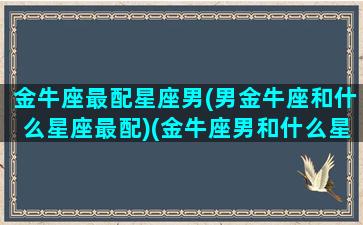 金牛座最配星座男(男金牛座和什么星座最配)(金牛座男和什么星